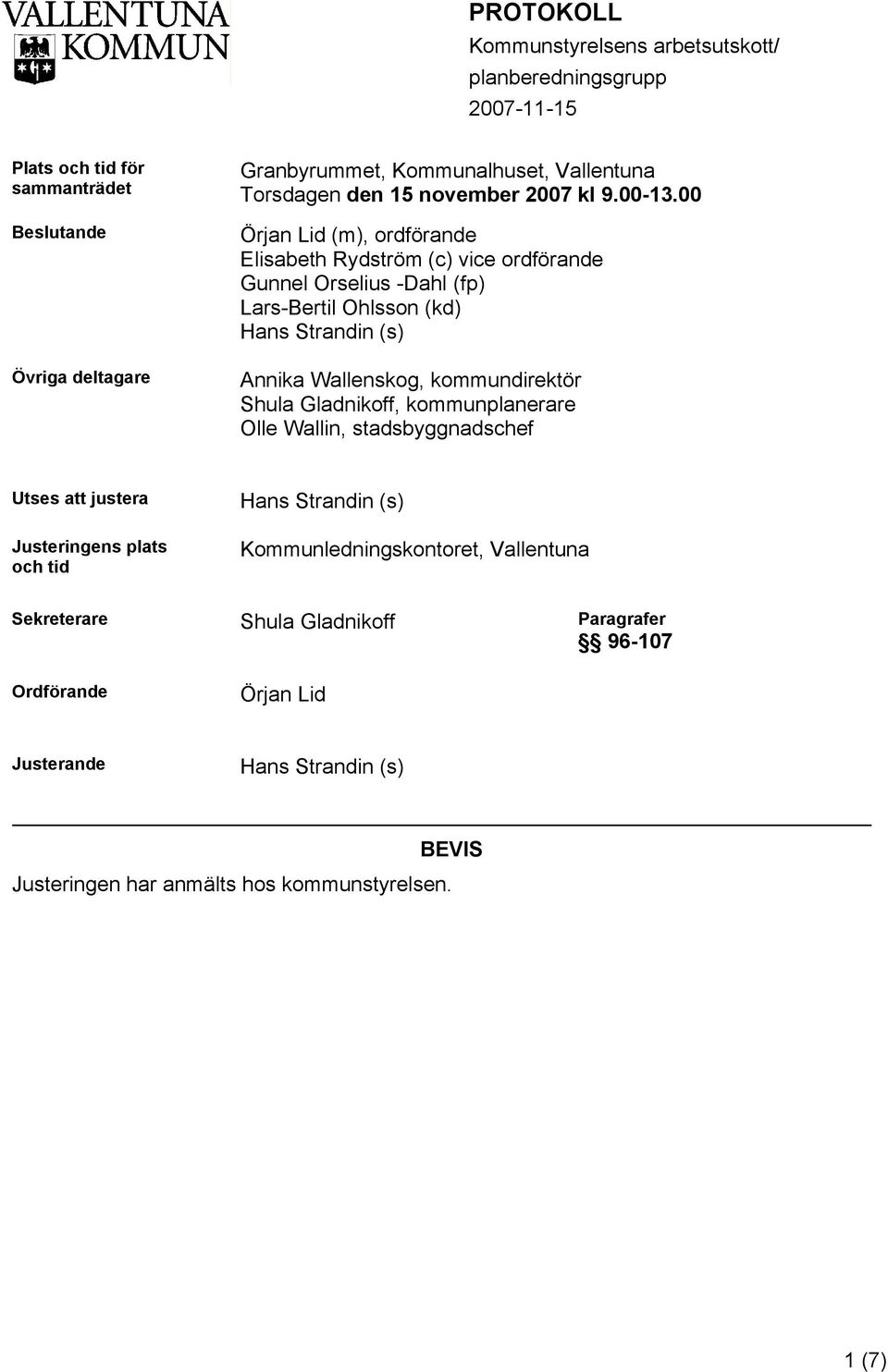 VALLENTUNA KOMMUN

PROTOKOLL
Kommunstyrelsens arbetsutskott/
planberedningsgrupp
2007-11-15

Plats och tid för sammanträdet
Granbyrummet, Kommunalhuset, Vallentuna
Torsdagen den 15 november 2007 kl 9.00-13.00

Beslutande
Örjan Lid (m), ordförande
Elisabeth Rydström (c) vice ordförande
Gunnel Orselius -Dahl (fp)
Lars-Bertil Ohlsson (kd)
Hans Strandin (s)

Övriga deltagare
Annika Wallenskog, kommundirektör
Shula Gladnikoff, kommunplanerare
Olle Wallin, stadsbyggnadschef

Utses att justera
Hans Strandin (s)

Justeringens plats och tid
Kommunledningskontoret, Vallentuna

Sekreterare
Shula Gladnikoff

Paragrafer
§§ 96-107

Ordförande
Örjan Lid

Justerande
Hans Strandin (s)

BEVIS
Justeringen har anmälts hos kommunstyrelsen.

1 (7)